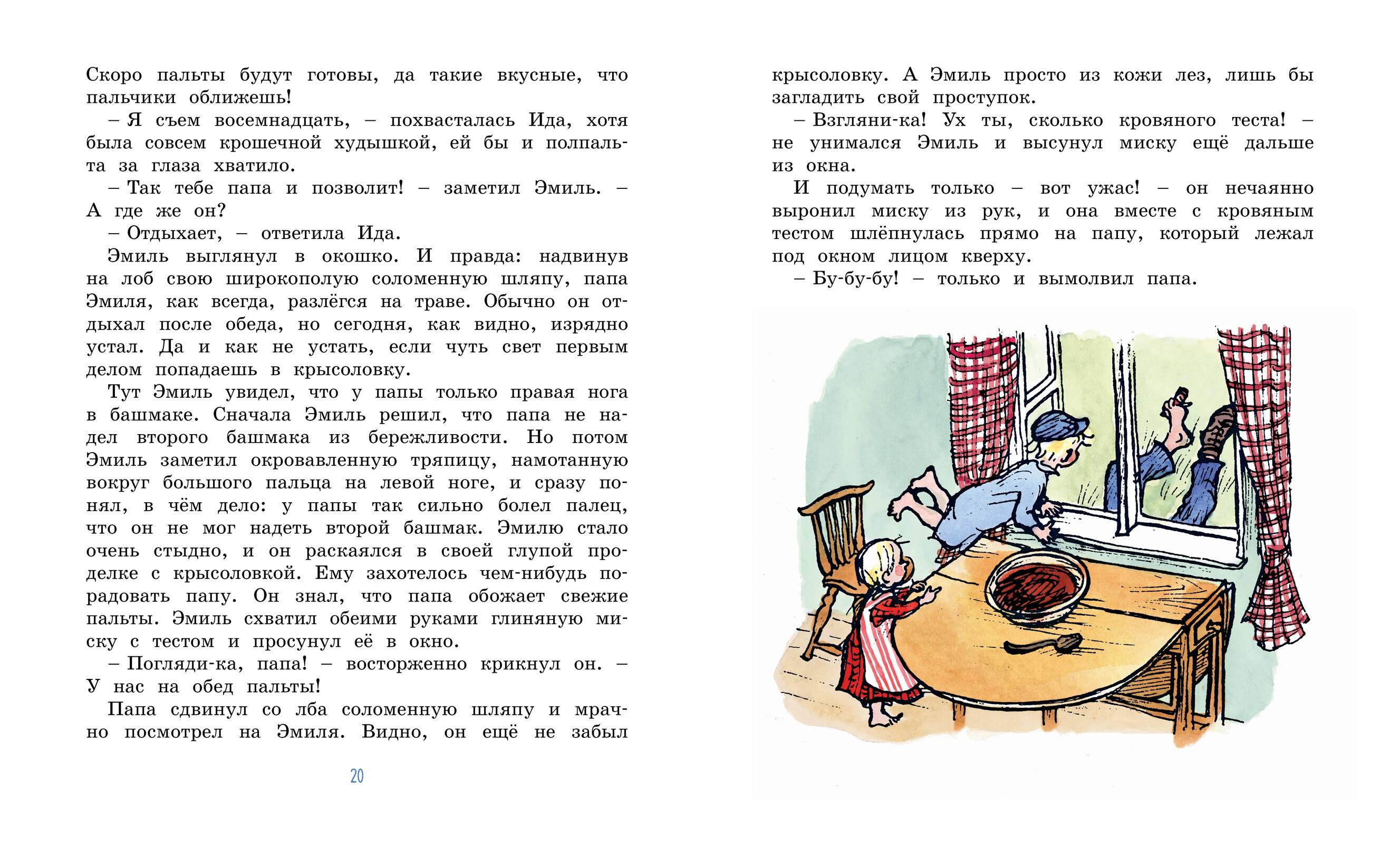 Скоро пальты будут готовы, да такие вкусные, что пальчики оближешь!

– Я съем восемнадцать, – похвасталась Ида, хотя была совсем крошечной худышкой, ей бы и полпальта за глаза хватило.

– Так тебе папа и позволит! – заметил Эмиль. – А где же он?

– Отдыхает, – ответила Ида.

Эмиль выглянул в окошко. И правда: надвинув на лоб свою широкополую соломенную шляпу, папа Эмиля, как всегда, разлёгся на траве. Обычно он отдыхал после обеда, но сегодня, как видно, изрядно устал. Да и как не устать, если чуть свет первым делом попадаешь в крысоловку.

Тут Эмиль увидел, что у папы только правая нога в башмаке. Сначала Эмиль решил, что папа не надел второго башмака из бережливости. Но потом Эмиль заметил окровавленную тряпицу, намотанную вокруг большого пальца на левой ноге, и сразу понял, в чём дело: у папы так сильно болел палец, что он не мог надеть второй башмак. Эмилю стало очень стыдно, и он раскаялся в своей глупой проделке с крысоловкой. Ему захотелось чем-нибудь порадовать папу. Он знал, что папа обожает свежие пальты. Эмиль схватил обеими руками глиняную миску с тестом и просунул её в окно.

– Погляди-ка, папа! – восторженно крикнул он. – У нас на обед пальты!

Папа сдвинул со лба соломенную шляпу и мрачно посмотрел на Эмиля. Видно, он ещё не забыл

20

крысоловку. А Эмиль просто из кожи лез, лишь бы загладить свой проступок.

– Взгляни-ка! Ух ты, сколько кровяного теста! – не унимался Эмиль и высунул миску ещё дальше из окна.

И подумать только – вот ужас! – он нечаянно выронил миску из рук, и она вместе с кровяным тестом шлёпнулась прямо на папу, который лежал под окном лицом кверху.

– Бу-бу-бу! – только и вымолвил папа.